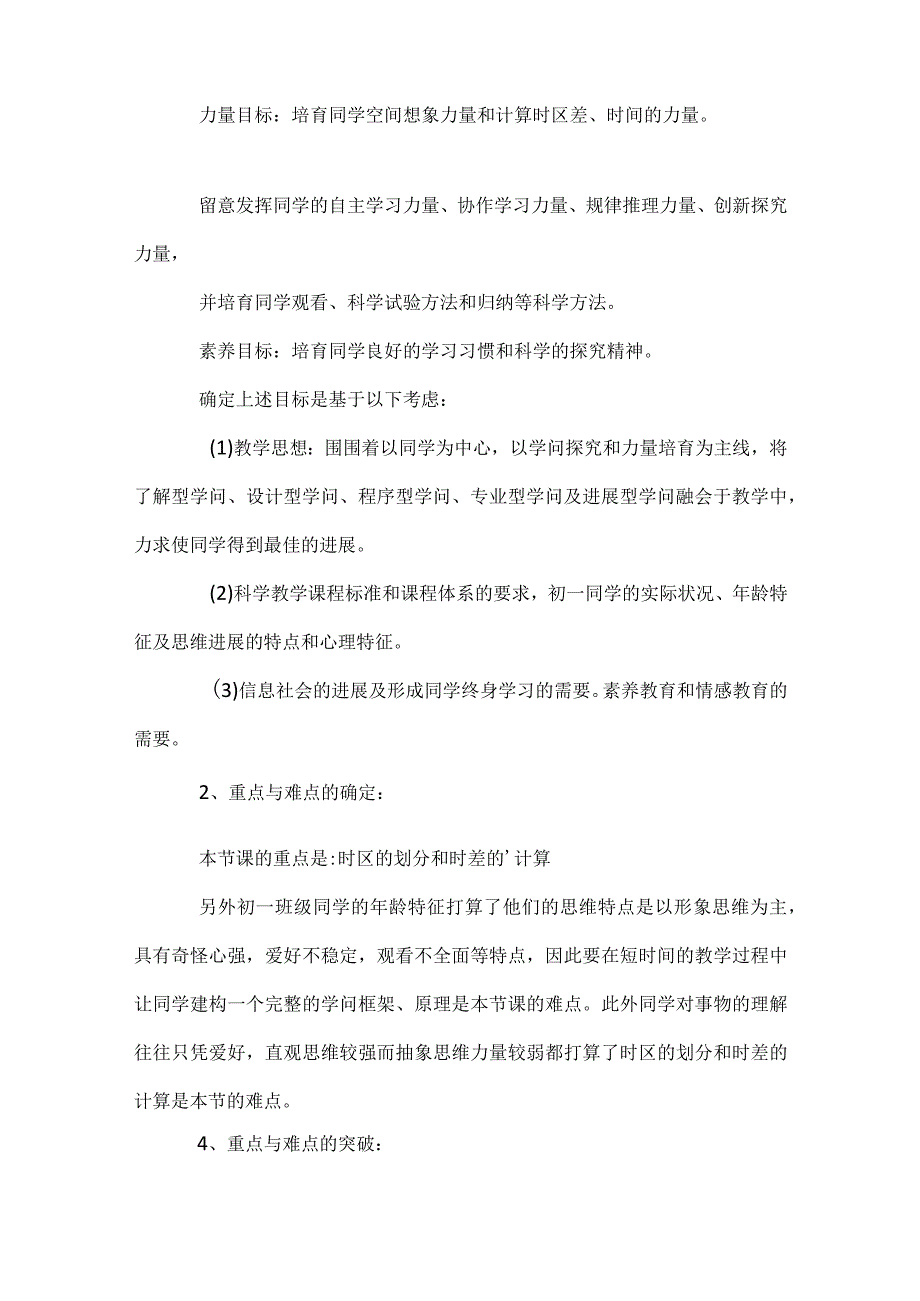 力量目标：培育同学空间想象力量和计算时区差、时间的力量。

留意发挥同学的自主学习力量、协作学习力量、规律推理力量、创新探究力量，

并培育同学观看、科学试验方法和归纳等科学方法。

素养目标：培育同学良好的学习习惯和科学的探究精神。

确定上述目标是基于以下考虑：

(1)教学思想：围围着以同学为中心，以学问探究和力量培育为主线，将了解型学问、设计型学问、程序型学问、专业型学问及进展型学问融会于教学中，力求使同学得到最佳的进展。

(2)科学教学课程标准和课程体系的要求，初一同学的实际状况、年龄特征及思维进展的特点和心理特征。

(3)信息社会的进展及形成同学终身学习的需要。素养教育和情感教育的需要。

2、重点与难点的确定：

本节课的重点是:时区的划分和时差的’计算

另外初一班级同学的年龄特征打算了他们的思维特点是以形象思维为主，具有奇怪心强，爱好不稳定，观看不全面等特点，因此要在短时间的教学过程中让同学建构一个完整的学问框架、原理是本节课的难点。此外同学对事物的理解往往只凭爱好，直观思维较强而抽象思维力量较弱都打算了时区的划分和时差的计算是本节的难点。

4、重点与难点的突破：